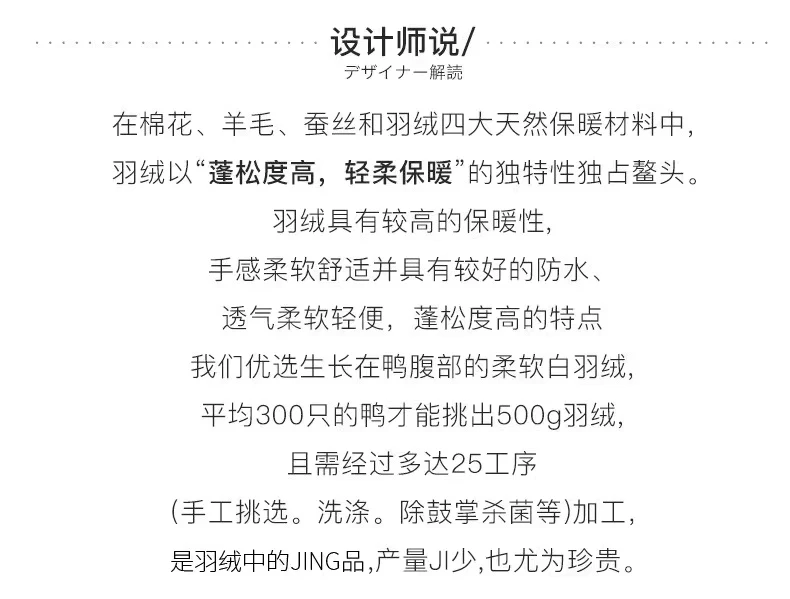 设计师说/
デザイナー解読

在棉花、羊毛、蚕丝和羽绒四大天然保暖材料中，
羽绒以“蓬松度高，轻柔保暖”的独特性独占鳌头。
羽绒具有较高的保暖性，
手感柔软舒适并具有较好的防水、
透气柔软轻便，蓬松度高的特点
我们优选生长在鸭腹部的柔软白羽绒，
平均300只的鸭才能挑出500g羽绒，
且需经过多达25工序
(手工挑选。洗涤。除鼓掌杀菌等)加工，
是羽绒中的JING品，产量JI少，也尤为珍贵。